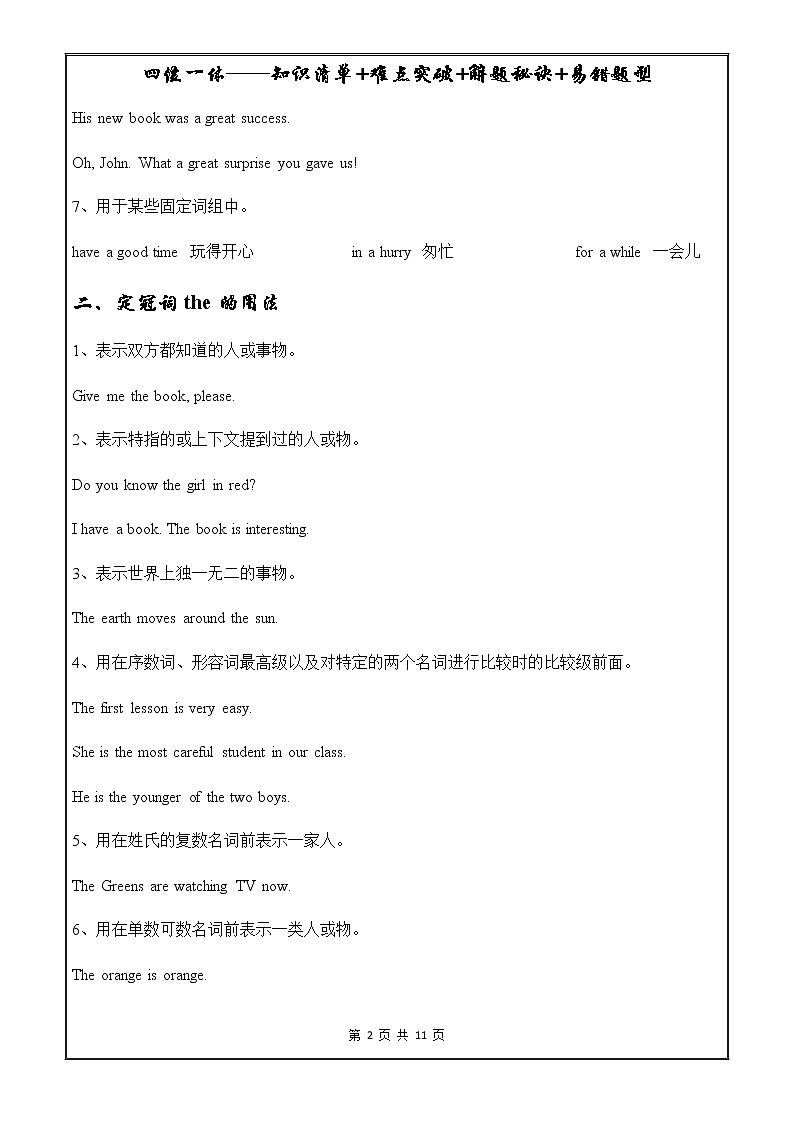 四位一体——知识清单+难点突破+解题秘诀+易错题型

His new book was a great success.

Oh, John. What a great surprise you gave us!

7、用于某些固定词组中。

have a good time 玩得开心 in a hurry 匆忙 for a while 一会儿

二、定冠词 the 的用法

1、表示双方都知道的人或事物。

Give me the book, please.

2、表示特指的或上下文提到过的人或物。

Do you know the girl in red?

I have a book. The book is interesting.

3、表示世界上独一无二的事物。

The earth moves around the sun.

4、用在序数词、形容词最高级以及对特定的两个名词进行比较时的比较级前面。

The first lesson is very easy.

She is the most careful student in our class.

He is the younger of the two boys.

5、用在姓氏的复数名词前表示一家人。

The Greens are watching TV now.

6、用在单数可数名词前表示一类人或物。

The orange is orange.

第 2 页 共 11 页